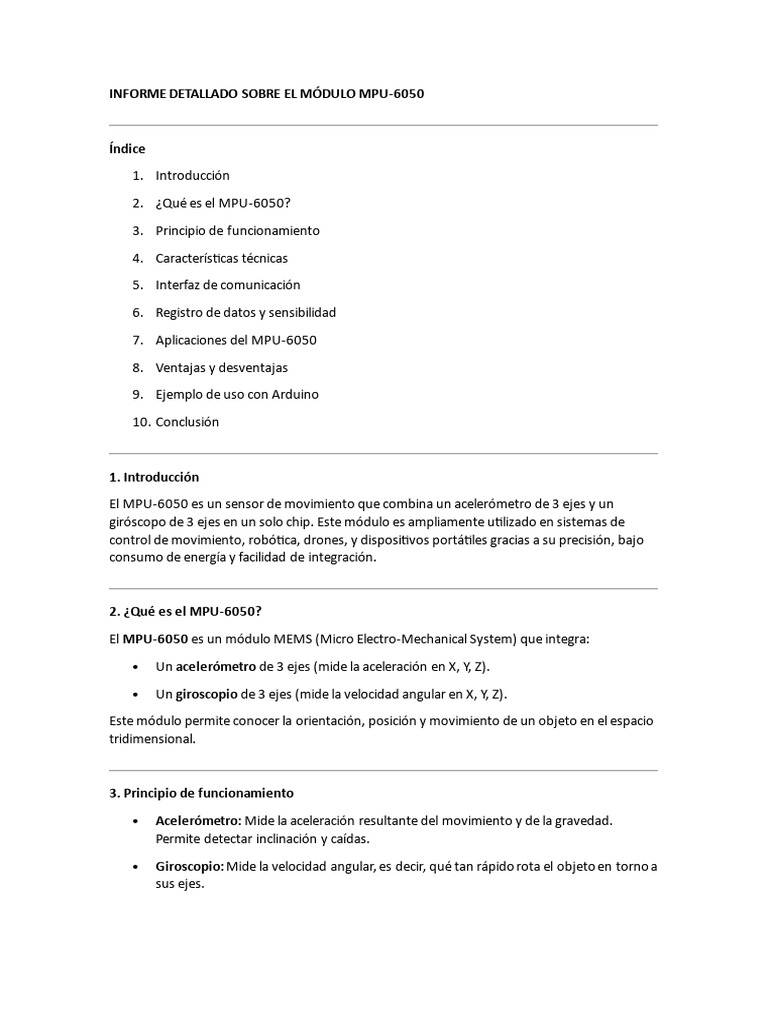 INFORME DETALLADO SOBRE EL MÓDULO MPU-6050

Índice

1. Introducción
2. ¿Qué es el MPU-6050?
3. Principio de funcionamiento
4. Características técnicas
5. Interfaz de comunicación
6. Registro de datos y sensibilidad
7. Aplicaciones del MPU-6050
8. Ventajas y desventajas
9. Ejemplo de uso con Arduino
10. Conclusión

1. Introducción

El MPU-6050 es un sensor de movimiento que combina un acelerómetro de 3 ejes y un giróscopo de 3 ejes en un solo chip. Este módulo es ampliamente utilizado en sistemas de control de movimiento, robótica, drones, y dispositivos portátiles gracias a su precisión, bajo consumo de energía y facilidad de integración.

2. ¿Qué es el MPU-6050?

El MPU-6050 es un módulo MEMS (Micro Electro-Mechanical System) que integra:

• Un acelerómetro de 3 ejes (mide la aceleración en X, Y, Z).
• Un giroscopio de 3 ejes (mide la velocidad angular en X, Y, Z).

Este módulo permite conocer la orientación, posición y movimiento de un objeto en el espacio tridimensional.

3. Principio de funcionamiento

• Acelerómetro: Mide la aceleración resultante del movimiento y de la gravedad. Permite detectar inclinación y caídas.
• Giroscopio: Mide la velocidad angular, es decir, qué tan rápido rota el objeto en torno a sus ejes.